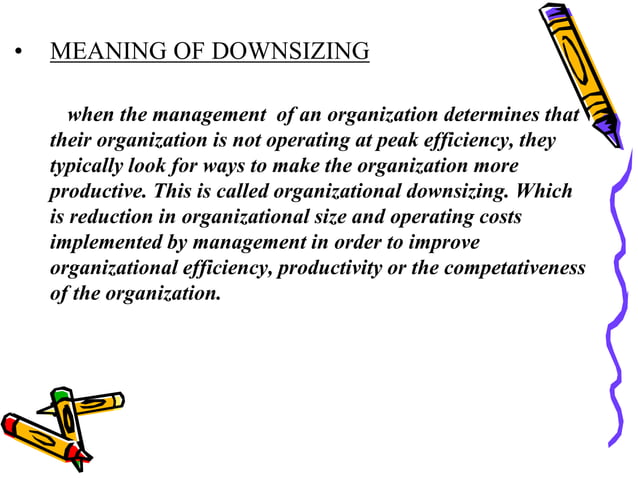 • MEANING OF DOWNSIZING

when the management of an organization determines that their organization is not operating at peak efficiency, they typically look for ways to make the organization more productive. This is called organizational downsizing. Which is reduction in organizational size and operating costs implemented by management in order to improve organizational efficiency, productivity or the competativeness of the organization.